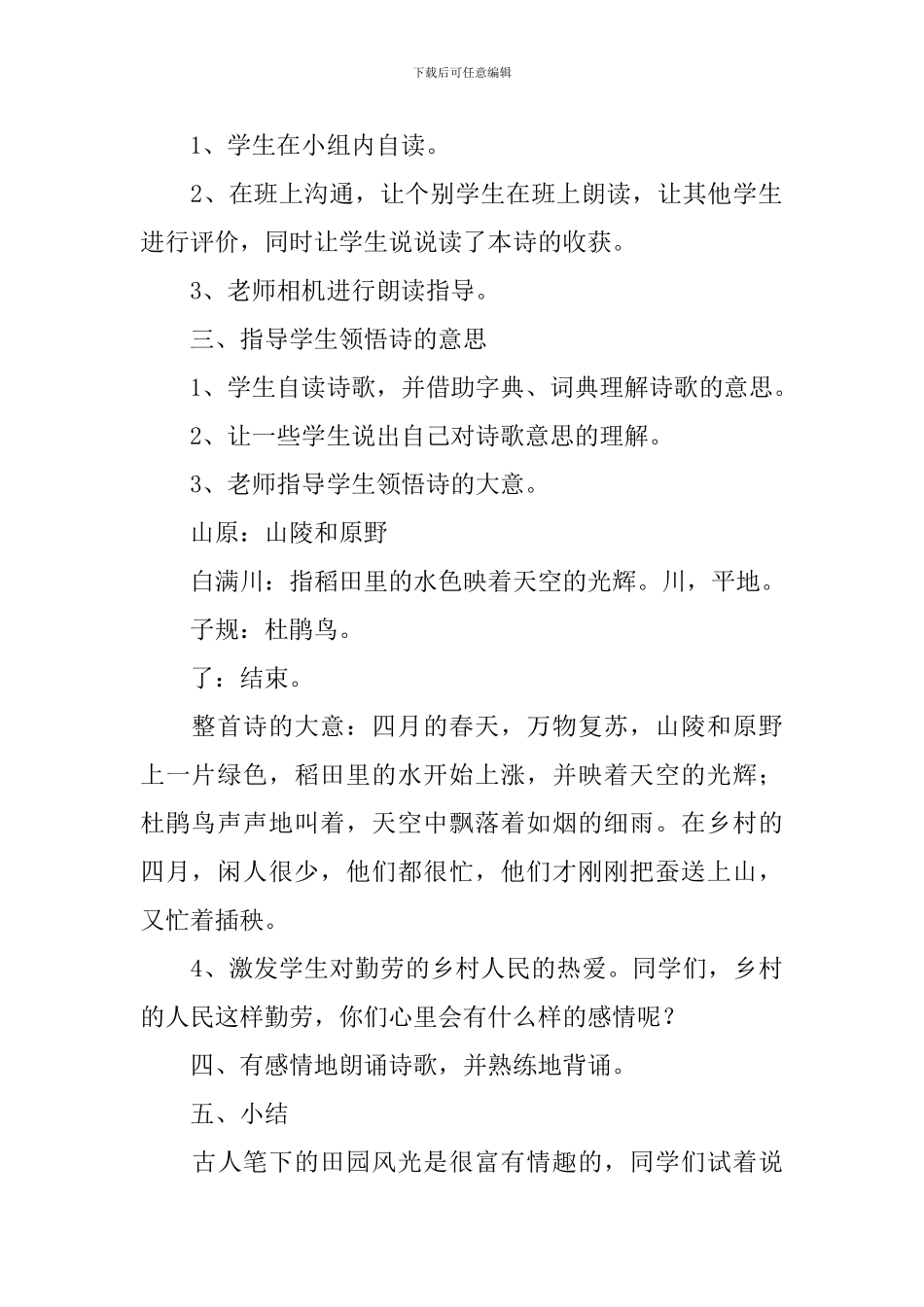 下载后可任意编辑

1、学生在小组内自读。

2、在班上沟通，让个别学生在班上朗读，让其他学生进行评价，同时让学生说说读了本诗的收获。

3、老师相机进行朗读指导。

三、指导学生领悟诗的意思

1、学生自读诗歌，并借助字典、词典理解诗歌的意思。

2、让一些学生说出自己对诗歌意思的理解。

3、老师指导学生领悟诗的大意。

山原：山陵和原野

白满川：指稻田里的水色映着天空的光辉。川，平地。

子规：杜鹃鸟。

了：结束。

整首诗的大意：四月的春天，万物复苏，山陵和原野上一片绿色，稻田里的水开始上涨，并映着天空的光辉；杜鹃鸟声声地叫着，天空中飘落着如烟的细雨。在乡村的四月，闲人很少，他们都很忙，他们才刚刚把蚕送上山，又忙着插秧。

4、激发学生对勤劳的乡村人民的热爱。同学们，乡村的人民这样勤劳，你们心里会有什么样的感情呢？

四、有感情地朗诵诗歌，并熟练地背诵。

五、小结

古人笔下的田园风光是很富有情趣的，同学们试着说